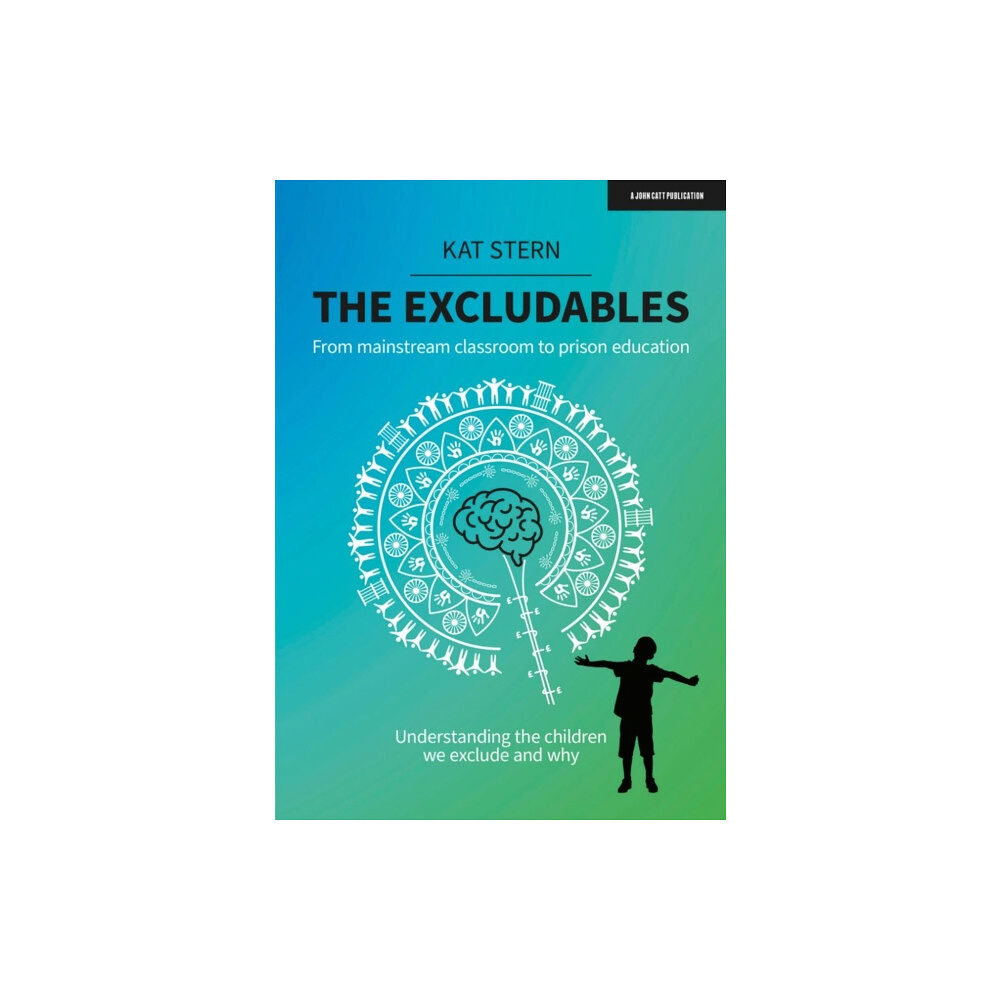 A JOHN CATT PUBLICATION

KAT STERN

THE EXCLUDABLES

From mainstream classroom to prison education

Understanding the children we exclude and why